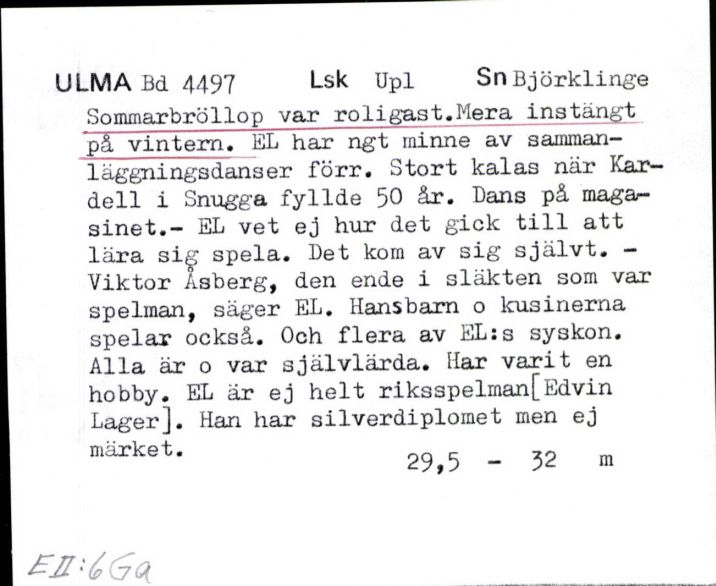 ULMA Bd 4497 Lsk Upl Sn Björklinge

Sommarbröllop var roligast.Mera instängt på vintern. EL har ngt minne av sammanläggningsdanser förr. Stort kalas när Kardell i Snugga fyllde 50 år. Dans på magasinet.- EL vet ej hur det gick till att lära sig spela. Det kom av sig självt. - Viktor Åsberg, den ende i släkten som var spelman, säger EL. Hansbarn o kusinerna spelar också. Och flera av EL:s syskon. Alla är o var självlärda. Har varit en hobby. EL är ej helt riksspelman[Edvin Lager]. Han har silverdiplomet men ej märket.

29,5 - 32 m

EII:6Ga